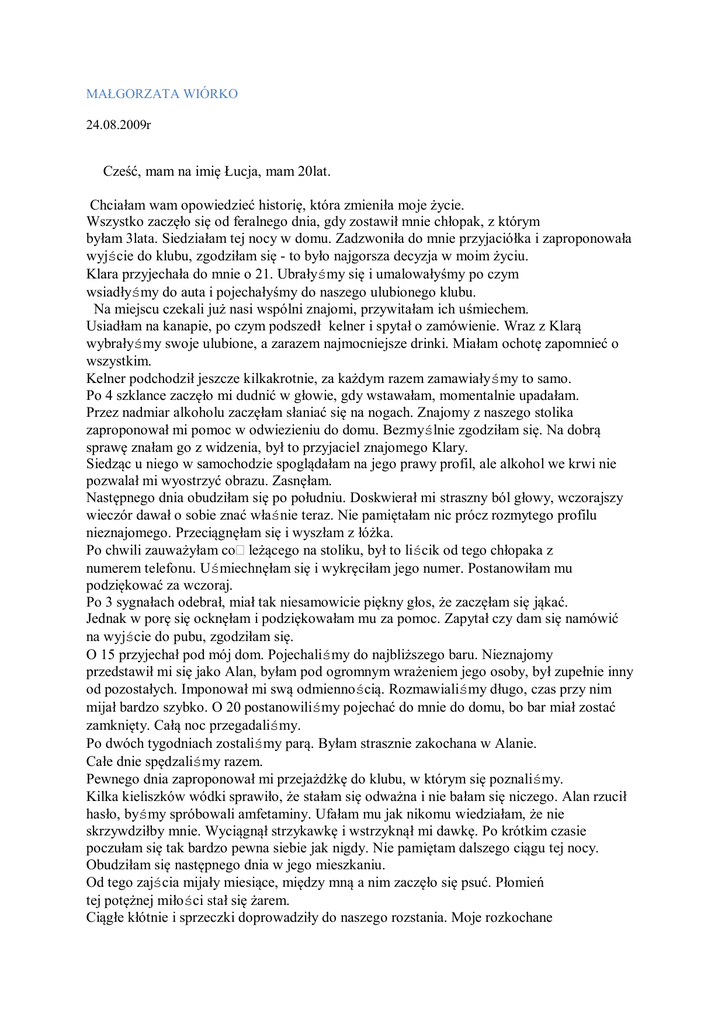 MAŁGORZATA WIÓRKO

24.08.2009r

Cześć, mam na imię Łucja, mam 20lat.

Chciałam wam opowiedzieć historię, która zmieniła moje życie.
Wszystko zaczęło się od feralnego dnia, gdy zostawił mnie chłopak, z którym byłam 3lata. Siedziałam tej nocy w domu. Zadzwoniła do mnie przyjaciółka i zaproponowała wyjście do klubu, zgodziłam się - to było najgorsza decyzja w moim życiu.
Klara przyjechała do mnie o 21. Ubrałyśmy się i umalowałyśmy po czym wsiadłyśmy do auta i pojechałyśmy do naszego ulubionego klubu.
Na miejscu czekali już nasi wspólni znajomi, przywitałam ich uśmiechem.
Usiadłam na kanapie, po czym podszedł kelner i spytał o zamówienie. Wraz z Klarą wybrałyśmy swoje ulubione, a zarazem najmocniejsze drinki. Miałam ochotę zapomnieć o wszystkim.
Kelner podchodził jeszcze kilkakrotnie, za każdym razem zamawiałyśmy to samo.
Po 4 szklance zaczęło mi dudnić w głowie, gdy wstawałam, momentalnie upadałam.
Przez nadmiar alkoholu zaczęłam słaniać się na nogach. Znajomy z naszego stolika zaproponował mi pomoc w odwiezieniu do domu. Bezmyślnie zgodziłam się. Na dobrą sprawę znałam go z widzenia, był to przyjaciel znajomego Klary.
Siedząc u niego w samochodzie spoglądałam na jego prawy profil, ale alkohol we krwi nie pozwalał mi wyostrzyć obrazu. Zasnęłam.
Następnego dnia obudziłam się po południu. Doskwierał mi straszny ból głowy, wczorajszy wieczór dawał o sobie znać właśnie teraz. Nie pamiętałam nic prócz rozmytego profilu nieznajomego. Przeciągnęłam się i wyszłam z łóżka.
Po chwili zauważyłam co□ leżącego na stoliku, był to liścik od tego chłopaka z numerem telefonu. Uśmiechnęłam się i wykręciłam jego numer. Postanowiłam mu podziękować za wczoraj.
Po 3 sygnałach odebrał, miał tak niesamowicie piękny głos, że zaczęłam się jąkać.
Jednak w porę się ocknęłam i podziękowałam mu za pomoc. Zapytał czy dam się namówić na wyjście do pubu, zgodziłam się.
O 15 przyjechał pod mój dom. Pojechaliśmy do najbliższego baru. Nieznajomy przedstawił mi się jako Alan, byłam pod ogromnym wrażeniem jego osoby, był zupełnie inny od pozostałych. Imponował mi swą odmiennością. Rozmawialiśmy długo, czas przy nim mijał bardzo szybko. O 20 postanowiliśmy pojechać do mnie do domu, bo bar miał zostać zamknięty. Całą noc przegadaliśmy.
Po dwóch tygodniach zostaliśmy parą. Byłam strasznie zakochana w Alanie.
Całe dnie spędzaliśmy razem.
Pewnego dnia zaproponował mi przejażdżkę do klubu, w którym się poznaliśmy.
Kilka kieliszków wódki sprawiło, że stałam się odważna i nie bałam się niczego. Alan rzucił hasło, byśmy spróbowali amfetaminy. Ufałam mu jak nikomu wiedziałam, że nie skrzywdziłby mnie. Wyciągnął strzykawkę i wstrzyknął mi dawkę. Po krótkim czasie poczułam się tak bardzo pewna siebie jak nigdy. Nie pamiętam dalszego ciągu tej nocy.
Obudziłam się następnego dnia w jego mieszkaniu.
Od tego zajścia mijały miesiące, między mną a nim zaczęło się psuć. Płomień tej potężnej miłości stał się żarem.
Ciągłe kłótnie i sprzeczki doprowadziły do naszego rozstania. Moje rozkochane